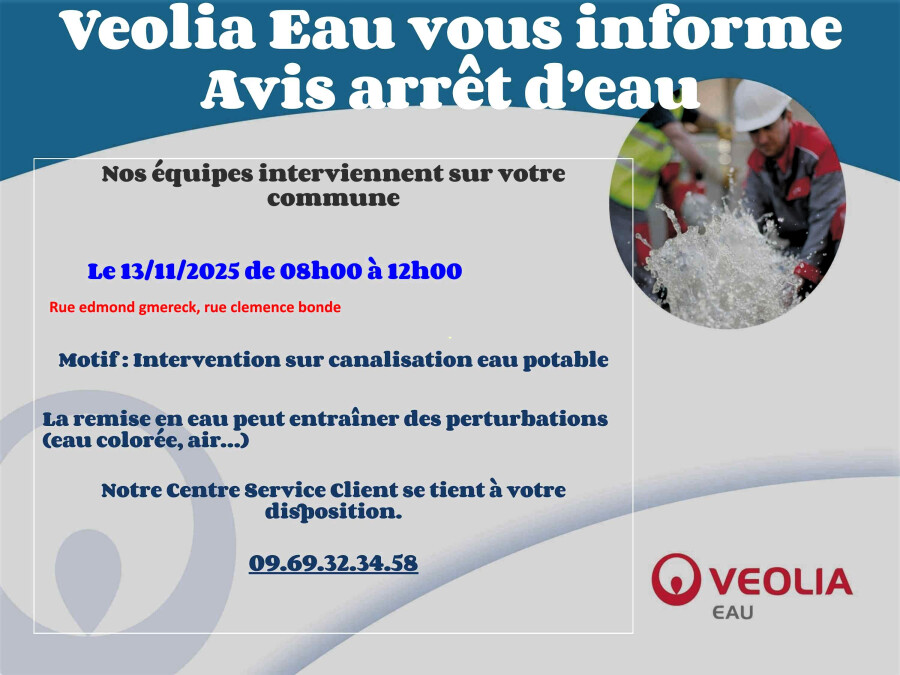 Veolia Eau vous informe
Avis arrêt d'eau

Nos équipes interviennent sur votre commune

Le 13/11/2025 de 08h00 à 12h00

Rue edmond gmereck, rue clemence bonde

Motif : Intervention sur canalisation eau potable

La remise en eau peut entraîner des perturbations (eau colorée, air...)

Notre Centre Service Client se tient à votre disposition.

09.69.32.34.58

VEOLIA
EAU